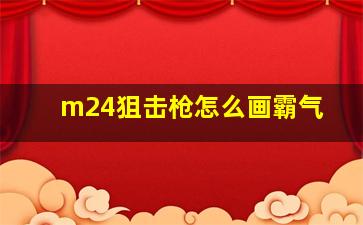 m24狙击枪怎么画霸气